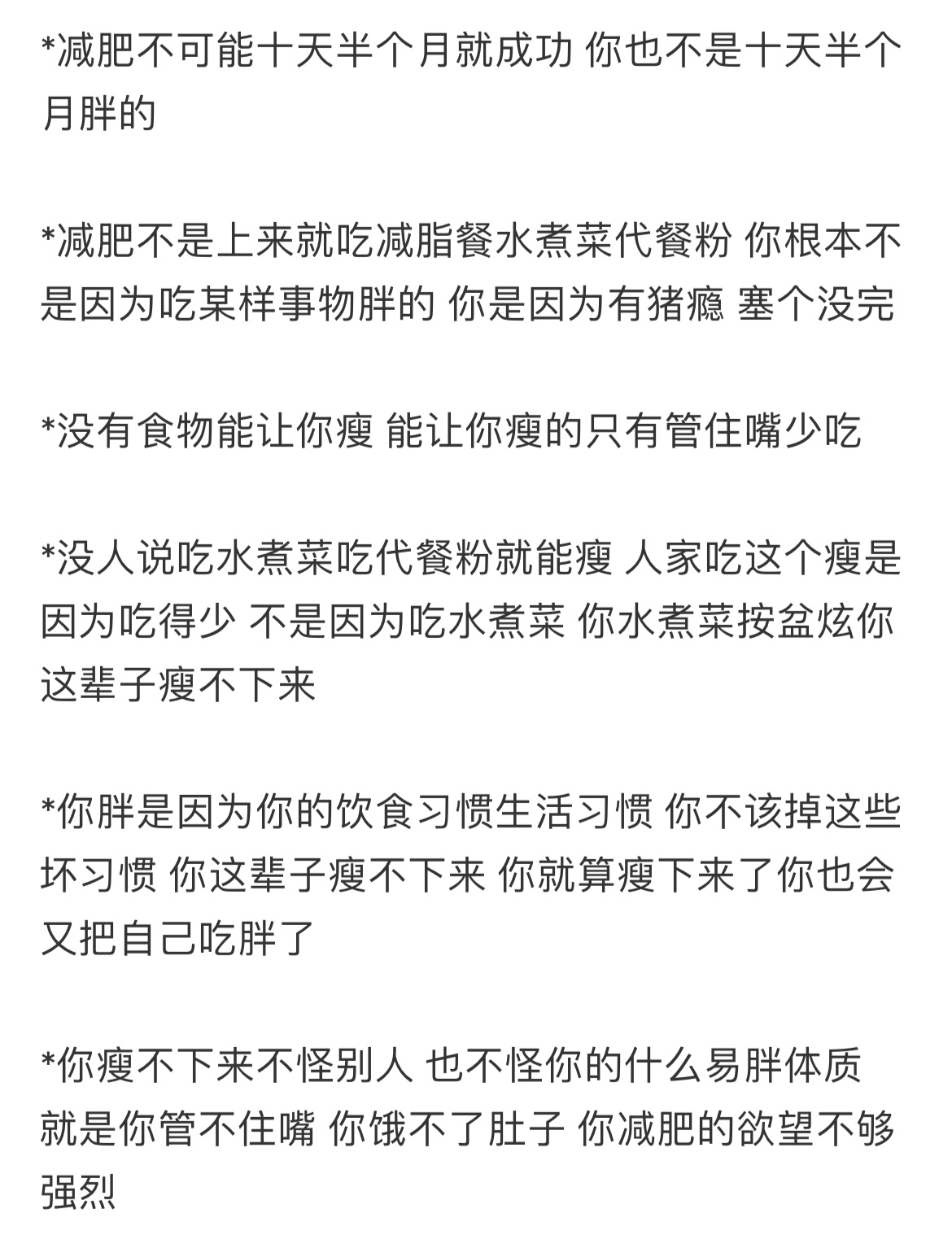 *减肥不可能十天半个月就成功 你也不是十天半个月胖的

*减肥不是上来就吃减脂餐水煮菜代餐粉 你根本不是因为吃某样事物胖的 你是因为有猪瘾 塞个没完

*没有食物能让你瘦 能让你瘦的只有管住嘴少吃

*没人说吃水煮菜吃代餐粉就能瘦 人家吃这个瘦是因为吃得少 不是因为吃水煮菜 你水煮菜按盆炫你这辈子瘦不下来

*你胖是因为你的饮食习惯生活习惯 你不该掉这些坏习惯 你这辈子瘦不下来 你就算瘦下来了你也会又把自己吃胖了

*你瘦不下来不怪别人 也不怪你的什么易胖体质 就是你管不住嘴 你饿不了肚子 你减肥的欲望不够强烈